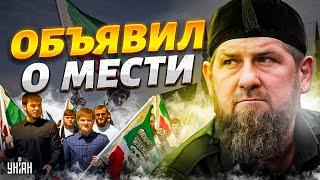 ОБЪЯВИЛ
О МЕСТИ

УНІАН